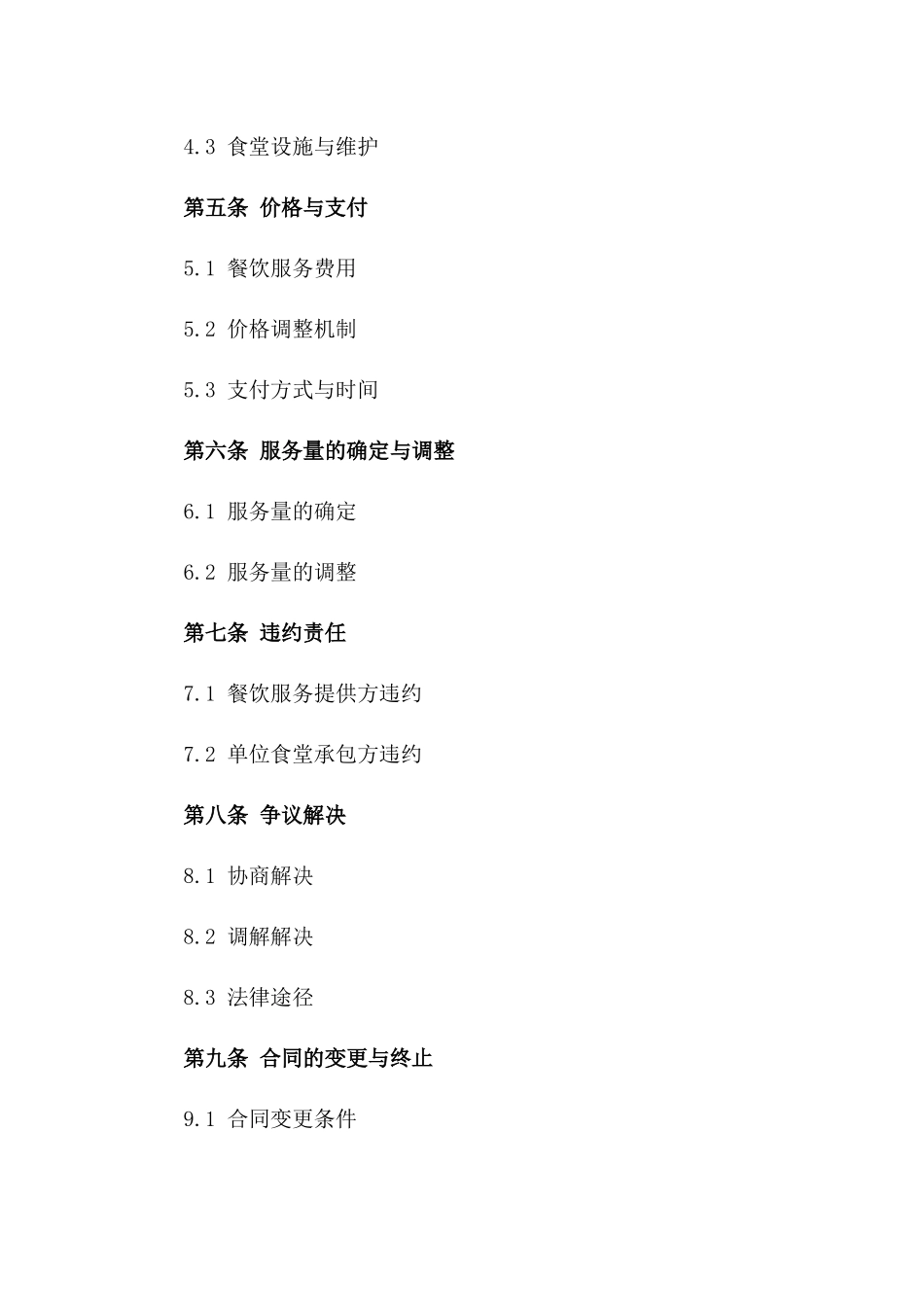 4.3 食堂设施与维护

第五条 价格与支付

5.1 餐饮服务费用

5.2 价格调整机制

5.3 支付方式与时间

第六条 服务量的确定与调整

6.1 服务量的确定

6.2 服务量的调整

第七条 违约责任

7.1 餐饮服务提供方违约

7.2 单位食堂承包方违约

第八条 争议解决

8.1 协商解决

8.2 调解解决

8.3 法律途径

第九条 合同的变更与终止

9.1 合同变更条件